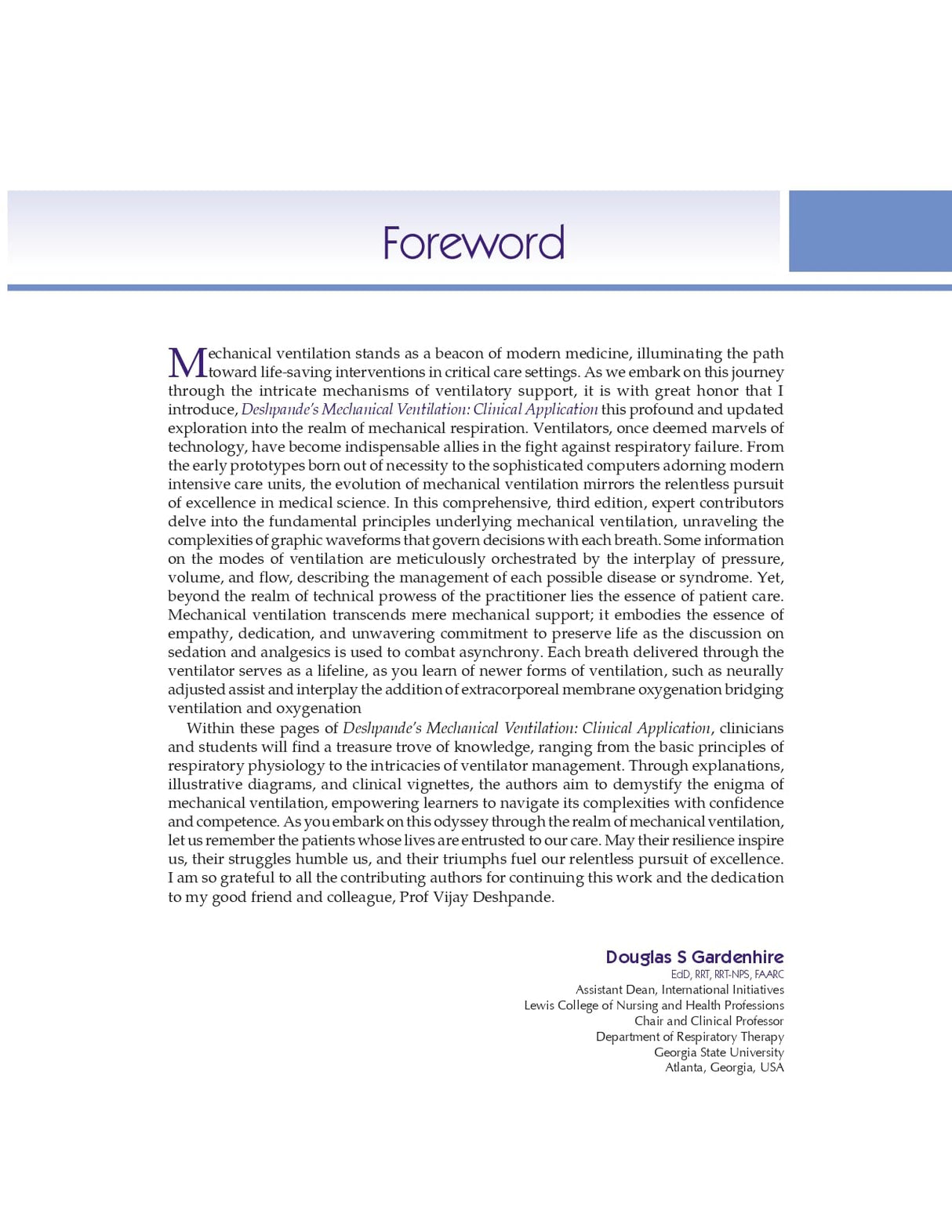 Foreword

Mechanical ventilation stands as a beacon of modern medicine, illuminating the path toward life-saving interventions in critical care settings. As we embark on this journey through the intricate mechanisms of ventilatory support, it is with great honor that I introduce, Deshpande's Mechanical Ventilation: Clinical Application this profound and updated exploration into the realm of mechanical respiration. Ventilators, once deemed marvels of technology, have become indispensable allies in the fight against respiratory failure. From the early prototypes born out of necessity to the sophisticated computers adorning modern intensive care units, the evolution of mechanical ventilation mirrors the relentless pursuit of excellence in medical science. In this comprehensive, third edition, expert contributors delve into the fundamental principles underlying mechanical ventilation, unraveling the complexities of graphic waveforms that govern decisions with each breath. Some information on the modes of ventilation are meticulously orchestrated by the interplay of pressure, volume, and flow, describing the management of each possible disease or syndrome. Yet, beyond the realm of technical prowess of the practitioner lies the essence of patient care. Mechanical ventilation transcends mere mechanical support; it embodies the essence of empathy, dedication, and unwavering commitment to preserve life as the discussion on sedation and analgesics is used to combat asynchrony. Each breath delivered through the ventilator serves as a lifeline, as you learn of newer forms of ventilation, such as neurally adjusted assist and interplay the addition of extracorporeal membrane oxygenation bridging ventilation and oxygenation

Within these pages of Deshpande's Mechanical Ventilation: Clinical Application, clinicians and students will find a treasure trove of knowledge, ranging from the basic principles of respiratory physiology to the intricacies of ventilator management. Through explanations, illustrative diagrams, and clinical vignettes, the authors aim to demystify the enigma of mechanical ventilation, empowering learners to navigate its complexities with confidence and competence. As you embark on this odyssey through the realm of mechanical ventilation, let us remember the patients whose lives are entrusted to our care. May their resilience inspire us, their struggles humble us, and their triumphs fuel our relentless pursuit of excellence. I am so grateful to all the contributing authors for continuing this work and the dedication to my good friend and colleague, Prof Vijay Deshpande.

Douglas S Gardenhire
EdD, RRT, RRT-NPS, FAARC
Assistant Dean, International Initiatives
Lewis College of Nursing and Health Professions
Chair and Clinical Professor
Department of Respiratory Therapy
Georgia State University
Atlanta, Georgia, USA